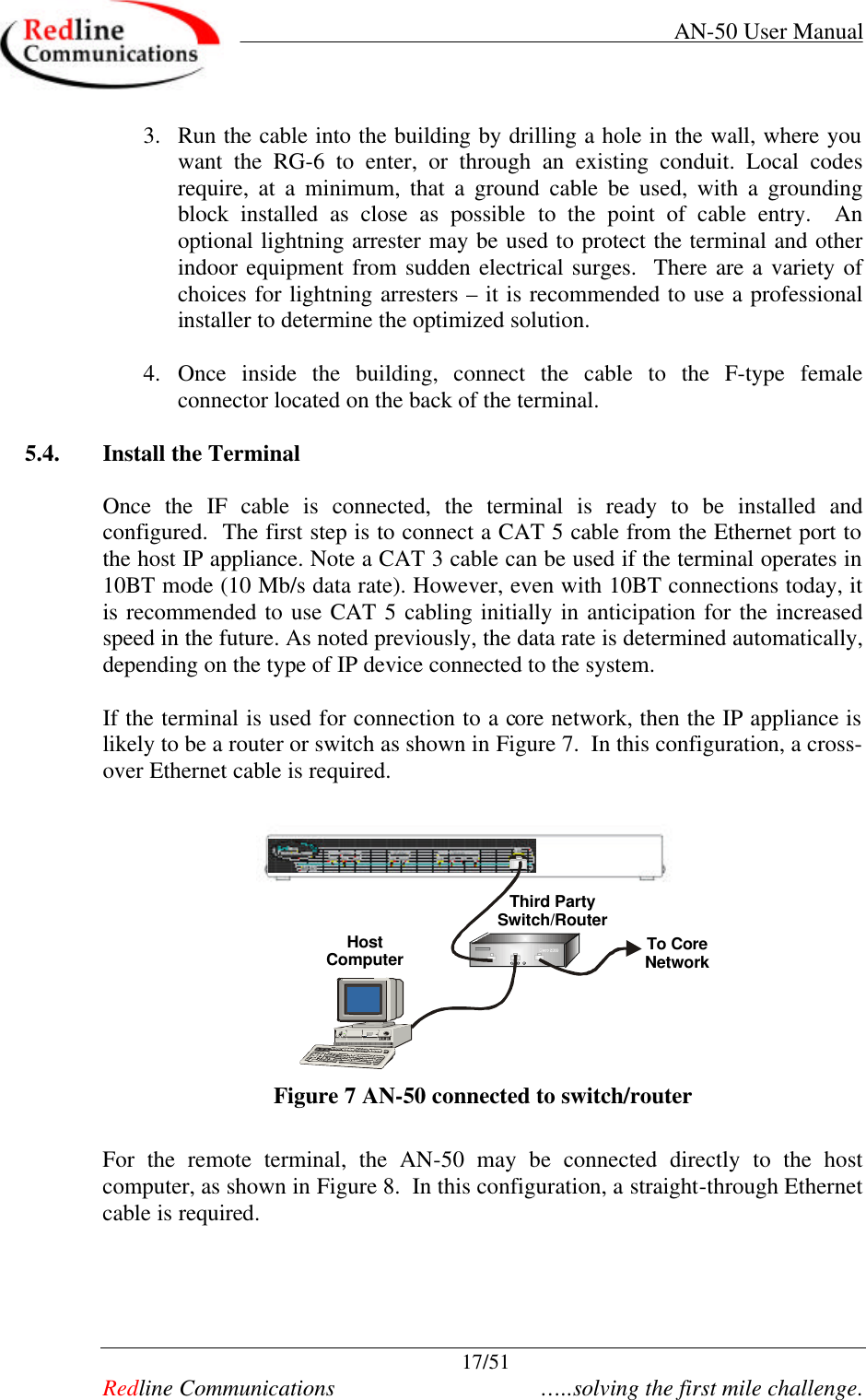 Redline Communications

AN-50 User Manual

3. Run the cable into the building by drilling a hole in the wall, where you want the RG-6 to enter, or through an existing conduit. Local codes require, at a minimum, that a ground cable be used, with a grounding block installed as close as possible to the point of cable entry. An optional lightning arrester may be used to protect the terminal and other indoor equipment from sudden electrical surges. There are a variety of choices for lightning arresters – it is recommended to use a professional installer to determine the optimized solution.

4. Once inside the building, connect the cable to the F-type female connector located on the back of the terminal.

5.4. Install the Terminal

Once the IF cable is connected, the terminal is ready to be installed and configured. The first step is to connect a CAT 5 cable from the Ethernet port to the host IP appliance. Note a CAT 3 cable can be used if the terminal operates in 10BT mode (10 Mb/s data rate). However, even with 10BT connections today, it is recommended to use CAT 5 cabling initially in anticipation for the increased speed in the future. As noted previously, the data rate is determined automatically, depending on the type of IP device connected to the system.

If the terminal is used for connection to a core network, then the IP appliance is likely to be a router or switch as shown in Figure 7. In this configuration, a cross-over Ethernet cable is required.

Third Party Switch/Router

Host Computer

To Core Network

Figure 7 AN-50 connected to switch/router

For the remote terminal, the AN-50 may be connected directly to the host computer, as shown in Figure 8. In this configuration, a straight-through Ethernet cable is required.

17/51

Redline Communications

.....solving the first mile challenge.